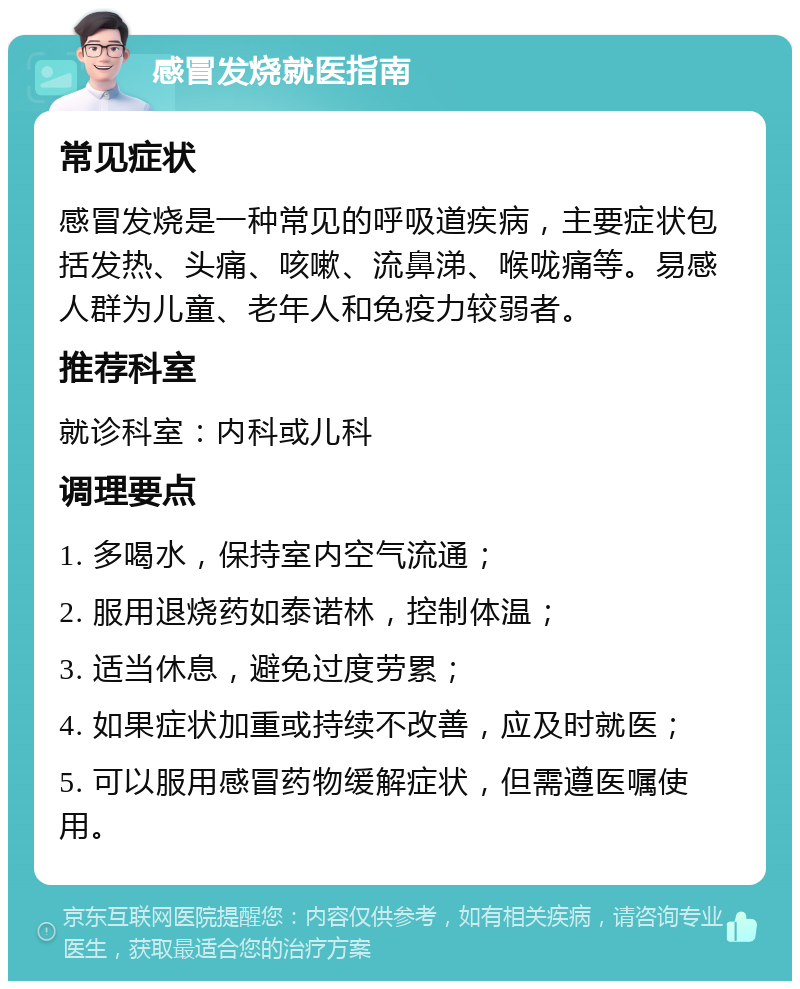 感冒发烧就医指南

常见症状

感冒发烧是一种常见的呼吸道疾病，主要症状包括发热、头痛、咳嗽、流鼻涕、喉咙痛等。易感人群为儿童、老年人和免疫力较弱者。

推荐科室

就诊科室：内科或儿科

调理要点

1. 多喝水，保持室内空气流通；

2. 服用退烧药如泰诺林，控制体温；

3. 适当休息，避免过度劳累；

4. 如果症状加重或持续不改善，应及时就医；

5. 可以服用感冒药物缓解症状，但需遵医嘱使用。

京东互联网医院提醒您：内容仅供参考，如有相关疾病，请咨询专业医生，获取最适合您的治疗方案